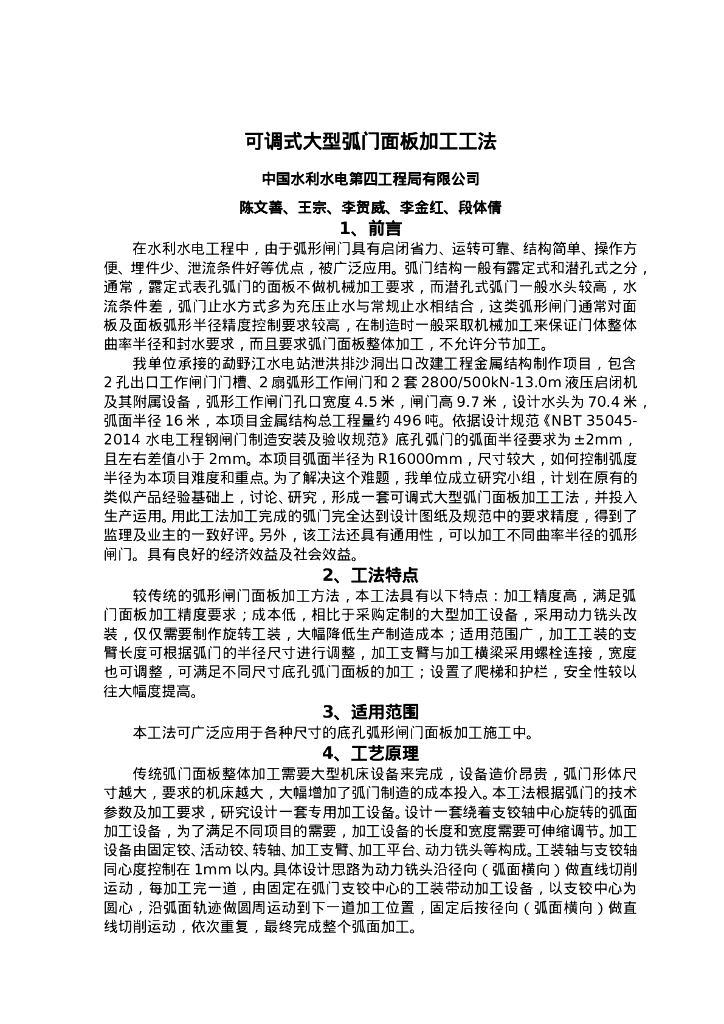 可调式大型弧门面板加工工法

中国水利水电第四工程局有限公司

陈文善、王宗、李贺威、李金红、段体倩

1、前言

在水利水电工程中，由于弧形闸门具有启闭省力、运转可靠、结构简单、操作方便、埋件少、泄流条件好等优点，被广泛应用。弧门结构一般有露定式和潜孔式之分，通常，露定式表孔弧门的面板不做机械加工要求，而潜孔式弧门一般水头较高，水流条件差，弧门止水方式多为充压止水与常规止水相结合，这类弧形闸门通常对面板及面板弧形半径精度控制要求较高，在制造时一般采取机械加工来保证门体整体曲率半径和封水要求，而且要求弧门面板整体加工，不允许分节加工。

我单位承接的勐野江水电站泄洪排沙洞出口改建工程金属结构制作项目，包含2孔出口工作闸门门槽、2扇弧形工作闸门和2套2800/500kN-13.0m液压启闭机及其附属设备，弧形工作闸门孔口宽度4.5米，闸门高9.7米，设计水头为70.4米，弧面半径16米，本项目金属结构总工程量约496吨。依据设计规范《NBT 35045-2014 水电工程钢闸门制造安装及验收规范》底孔弧门的弧面半径要求为±2mm，且左右差值小于2mm。本项目弧面半径为R16000mm，尺寸较大，如何控制弧度半径为本项目难度和重点。为了解决这个难题，我单位成立研究小组，计划在原有的类似产品经验基础上，讨论、研究，形成一套可调式大型弧门面板加工工法，并投入生产运用。用此工法加工完成的弧门完全达到设计图纸及规范中的要求精度，得到了监理及业主的一致好评。另外，该工法还具有通用性，可以加工不同曲率半径的弧形闸门。具有良好的经济效益及社会效益。

2、工法特点

较传统的弧形闸门面板加工方法，本工法具有以下特点：加工精度高，满足弧门面板加工精度要求；成本低，相比于采购定制的大型加工设备，采用动力铣头改装，仅仅需要制作旋转工装，大幅降低生产制造成本；适用范围广，加工工装的支臂长度可根据弧门的半径尺寸进行调整，加工支臂与加工横梁采用螺栓连接，宽度也可调整，可满足不同尺寸底孔弧门面板的加工；设置了爬梯和护栏，安全性较以往大幅度提高。

3、适用范围

本工法可广泛应用于各种尺寸的底孔弧形闸门面板加工施工中。

4、工艺原理

传统弧门面板整体加工需要大型机床设备来完成，设备造价昂贵，弧门形体尺寸越大，要求的机床越大，大幅增加了弧门制造的成本投入。本工法根据弧门的技术参数及加工要求，研究设计一套专用加工设备。设计一套绕着支铰轴中心旋转的弧面加工设备，为了满足不同项目的需要，加工设备的长度和宽度需要可伸缩调节。加工设备由固定铰、活动铰、转轴、加工支臂、加工平台、动力铣头等构成。工装轴与支铰轴同心度控制在1mm以内。具体设计思路为动力铣头沿径向（弧面横向）做直线切削运动，每加工完一道，由固定在弧门支铰中心的工装带动加工设备，以支铰中心为圆心，沿弧面轨迹做圆周运动到下一道加工位置，固定后按径向（弧面横向）做直线切削运动，依次重复，最终完成整个弧面加工。